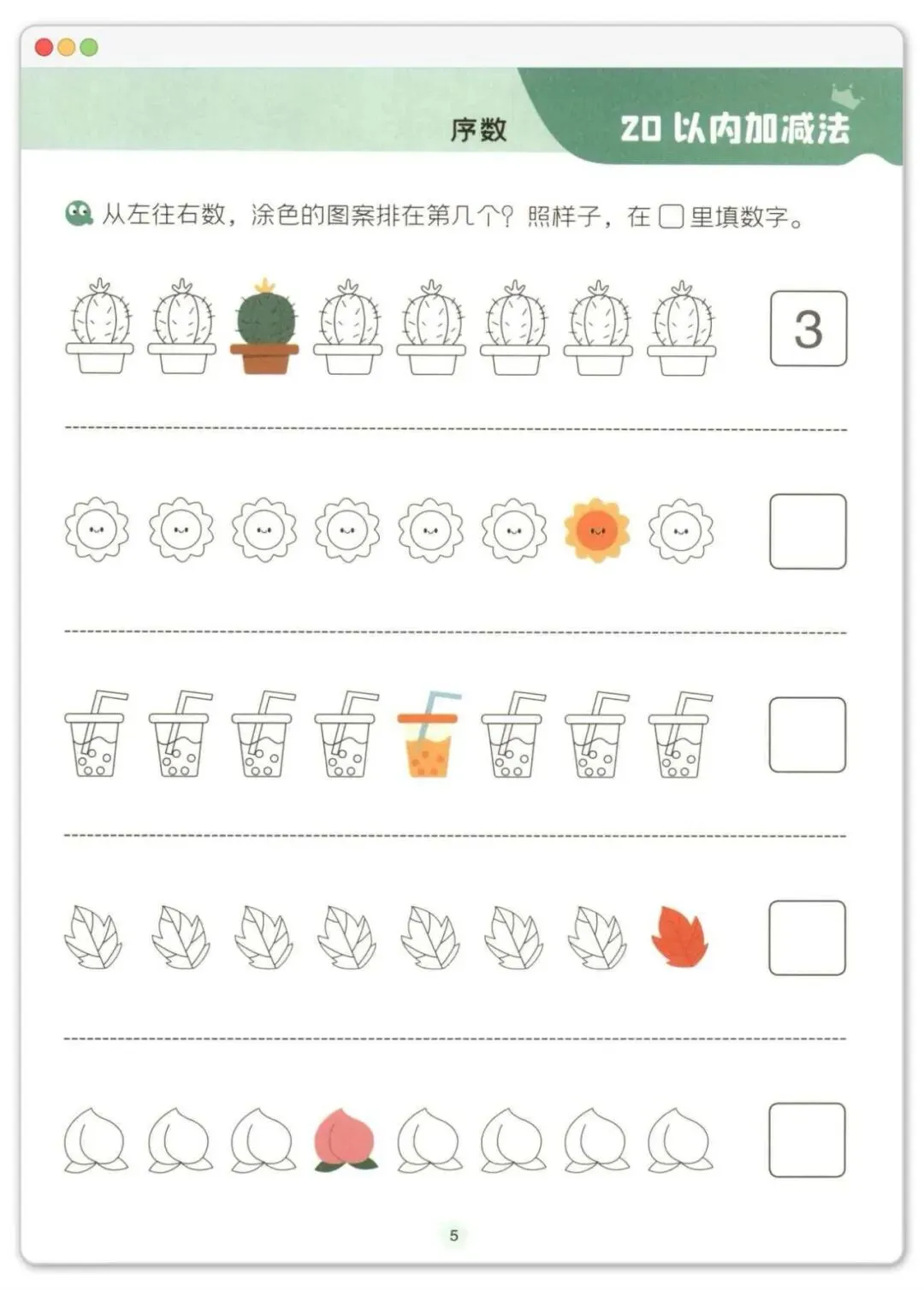 序数

20 以内加减法

从左往右数，涂色的图案排在第几个？照样子，在 □ 里填数字。

3

5